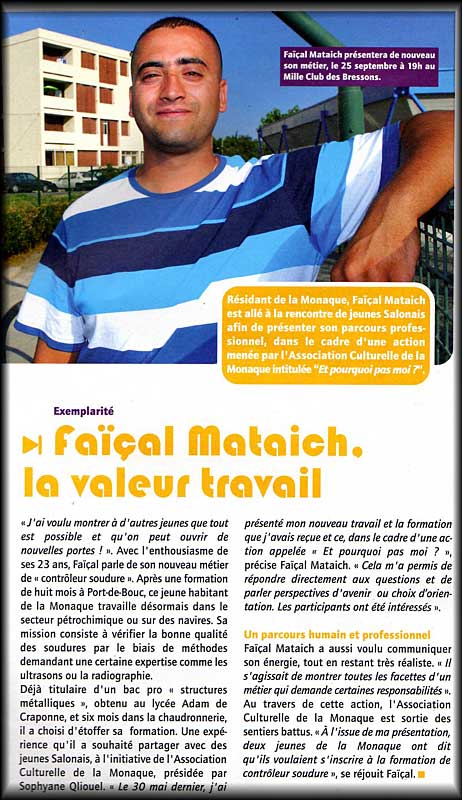 Faïçal Mataich présentera de nouveau son métier, le 25 septembre à 19h au Mille Club des Bressons.

Résidant de la Monaque, Faïçal Mataich est allé à la rencontre de jeunes Salonais afin de présenter son parcours professionnel, dans le cadre d'une action menée par l'Association Culturelle de la Monaque intitulée "Et pourquoi pas moi ?".

Exemplarité

Faïçal Mataich, la valeur travail

« J'ai voulu montrer à d'autres jeunes que tout est possible et qu'on peut ouvrir de nouvelles portes ! ». Avec l'enthousiasme de ses 23 ans, Faïçal parle de son nouveau métier de « contrôleur soudure ». Après une formation de huit mois à Port-de-Bouc, ce jeune habitant de la Monaque travaille désormais dans le secteur pétrochimique ou sur des navires. Sa mission consiste à vérifier la bonne qualité des soudures par le biais de méthodes demandant une certaine expertise comme les ultrasons ou la radiographie.
Déjà titulaire d'un bac pro « structures métalliques », obtenu au lycée Adam de Craponne, et six mois dans la chaudronnerie, il a choisi d'étoffer sa formation. Une expérience qu'il a souhaité partager avec des jeunes Salonais, à l'initiative de l'Association Culturelle de la Monaque, présidée par Sophyane Qliouel. « Le 30 mai dernier, j'ai présenté mon nouveau travail et la formation que j'avais reçue et ce, dans le cadre d'une action appelée « Et pourquoi pas moi ? », précise Faïçal Mataich. « Cela m'a permis de répondre directement aux questions et de parler perspectives d'avenir ou choix d'orientation. Les participants ont été intéressés ».

Un parcours humain et professionnel
Faïçal Mataich a aussi voulu communiquer son énergie, tout en restant très réaliste. « Il s'agissait de montrer toutes les facettes d'un métier qui demande certaines responsabilités ». Au travers de cette action, l'Association Culturelle de la Monaque est sortie des sentiers battus. « À l'issue de ma présentation, deux jeunes de la Monaque ont dit qu'ils voulaient s'inscrire à la formation de contrôleur soudure », se réjouit Faïçal.